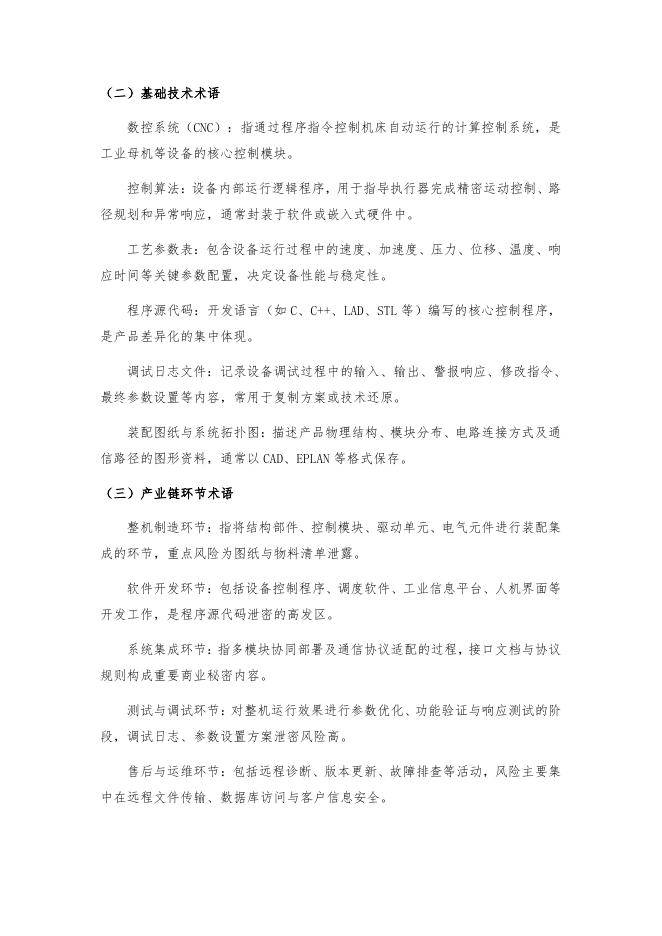 （二）基础技术术语

数控系统（CNC）：指通过程序指令控制机床自动运行的计算控制系统，是工业母机等设备的核心控制模块。

控制算法：设备内部运行逻辑程序，用于指导执行器完成精密运动控制、路径规划和异常响应，通常封装于软件或嵌入式硬件中。

工艺参数表：包含设备运行过程中的速度、加速度、压力、位移、温度、响应时间等关键参数配置，决定设备性能与稳定性。

程序源代码：开发语言（如 C、C++、LAD、STL 等）编写的核心控制程序，是产品差异化的集中体现。

调试日志文件：记录设备调试过程中的输入、输出、警报响应、修改指令、最终参数设置等内容，常用于复制方案或技术还原。

装配图纸与系统拓扑图：描述产品物理结构、模块分布、电路连接方式及通信路径的图形资料，通常以 CAD、EPLAN 等格式保存。

（三）产业链环节术语

整机制造环节：指将结构部件、控制模块、驱动单元、电气元件进行装配集成的环节，重点风险为图纸与物料清单泄露。

软件开发环节：包括设备控制程序、调度软件、工业信息平台、人机界面等开发工作，是程序源代码泄密的高发区。

系统集成环节：指多模块协同部署及通信协议适配的过程，接口文档与协议规则构成重要商业秘密内容。

测试与调试环节：对整机运行效果进行参数优化、功能验证与响应测试的阶段，调试日志、参数设置方案泄密风险高。

售后与运维环节：包括远程诊断、版本更新、故障排查等活动，风险主要集中在远程文件传输、数据库访问与客户信息安全。